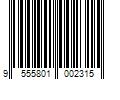 9 555801 002315